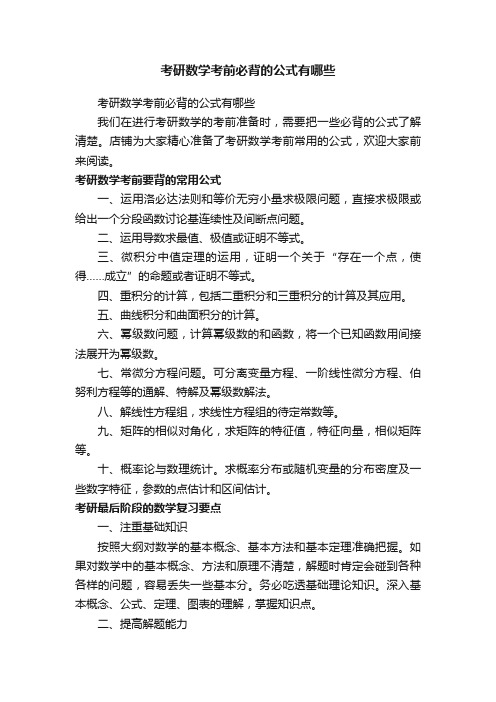 考研数学考前必背的公式有哪些

考研数学考前必背的公式有哪些

我们在进行考研数学的考前准备时，需要把一些必背的公式了解清楚。店铺为大家精心准备了考研数学考前常用的公式，欢迎大家前来阅读。

考研数学考前要背的常用公式

一、运用洛必达法则和等价无穷小量求极限问题，直接求极限或给出一个分段函数讨论基连续性及间断点问题。

二、运用导数求最值、极值或证明不等式。

三、微积分中值定理的运用，证明一个关于“存在一个点，使得……成立”的命题或者证明不等式。

四、重积分的计算，包括二重积分和三重积分的计算及其应用。

五、曲线积分和曲面积分的计算。

六、幂级数问题，计算幂级数的和函数，将一个已知函数用间接法展开为幂级数。

七、常微分方程问题。可分离变量方程、一阶线性微分方程、伯努利方程等的通解、特解及幂级数解法。

八、解线性方程组，求线性方程组的待定常数等。

九、矩阵的相似对角化，求矩阵的特征值，特征向量，相似矩阵等。

十、概率论与数理统计。求概率分布或随机变量的分布密度及一些数字特征，参数的点估计和区间估计。

考研最后阶段的数学复习要点

一、注重基础知识

按照大纲对数学的基本概念、基本方法和基本定理准确把握。如果对数学中的基本概念、方法和原理不清楚，解题时肯定会碰到各种各样的问题，容易丢失一些基本分。务必吃透基础理论知识。深入基本概念、公式、定理、图表的理解，掌握知识点。

二、提高解题能力